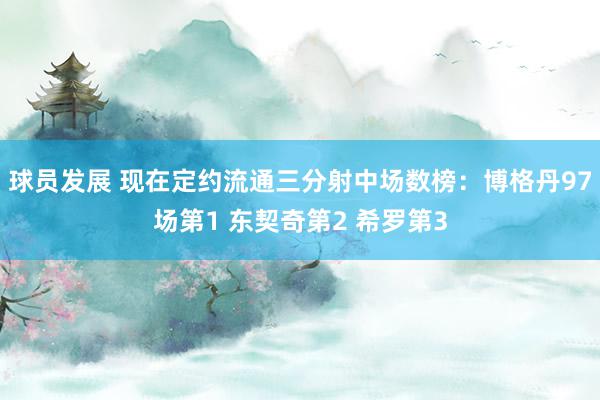 球员发展 现在定约流通三分射中场数榜：博格丹97场第1 东契奇第2 希罗第3